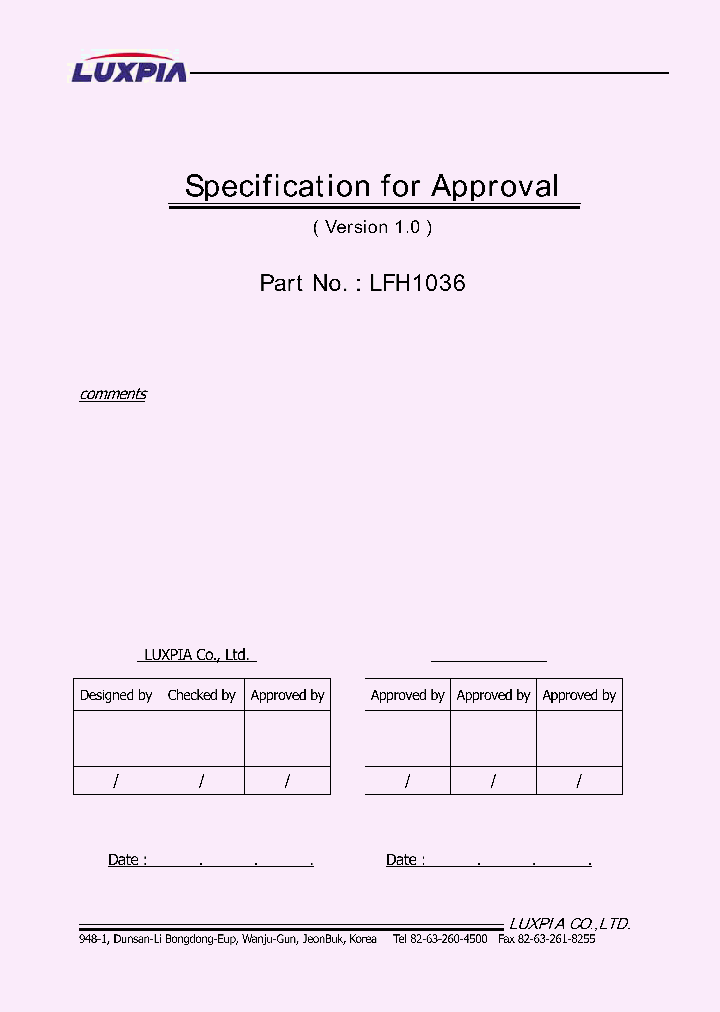 LUXPIA

Specification for Approval

( Version 1.0 )

Part No. : LFH1036

comments

LUXPIA Co., Ltd.

| Designed by | Checked by | Approved by |
|---|---|---|
| | | |
| / | / | / |

| Approved by | Approved by | Approved by |
|---|---|---|
| | | |
| / | / | / |

Date : . . .

Date : . . .

LUXPIA CO.,LTD.

948-1, Dunsan-Li Bongdong-Eup, Wanju-Gun, JeonBuk, Korea Tel 82-63-260-4500 Fax 82-63-261-8255